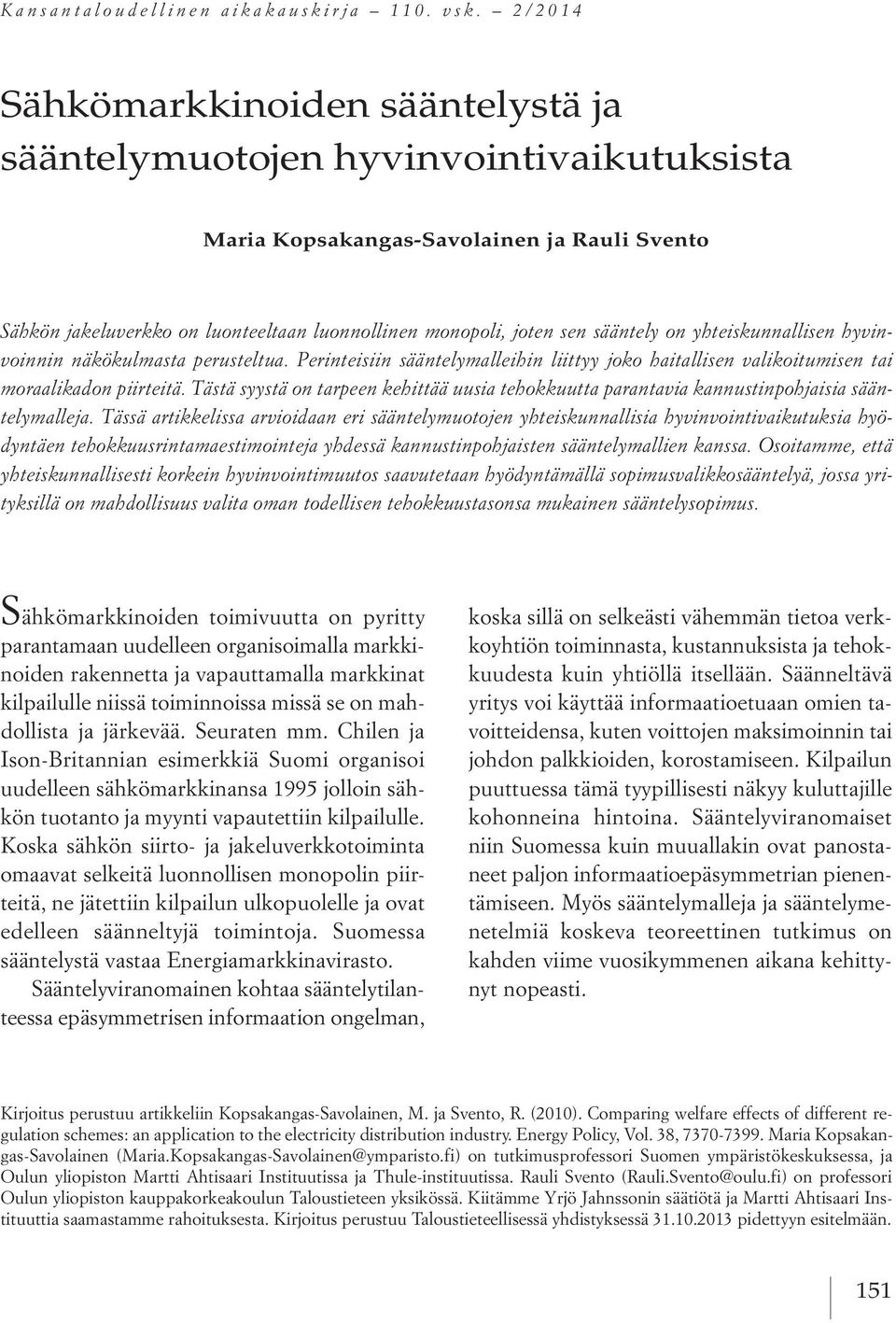 Kansantaloudellinen aikakauskirja – 110. vsk. – 2/2014

Sähkömarkkinoiden sääntelystä ja sääntelymuotojen hyvinvointivaikutuksista

Maria Kopsakangas-Savolainen ja Rauli Svento

Sähkön jakeluverkko on luonteeltaan luonnollinen monopoli, joten sen sääntely on yhteiskunnallisen hyvinvoinnin näkökulmasta perusteltua. Perinteisiin sääntelymalleihin liittyy joko haitallisen valikoitumisen tai moraalikadon piirteitä. Tästä syystä on tarpeen kehittää uusia tehokkuutta parantavia kannustinpohjaisia sääntelymalleja. Tässä artikkelissa arvioidaan eri sääntelymuotojen yhteiskunnallisia hyvinvointivaikutuksia hyödyntäen tehokkuusrintamaestimointeja yhdessä kannustinpohjaisten sääntelymallien kanssa. Osoitamme, että yhteiskunnallisesti korkein hyvinvointimuutos saavutetaan hyödyntämällä sopimusvalikkosääntelyä, jossa yrityksillä on mahdollisuus valita oman todellisen tehokkuustasonsa mukainen sääntelysopimus.

Sähkömarkkinoiden toimivuutta on pyritty parantamaan uudelleen organisoimalla markkinoiden rakennetta ja vapauttamalla markkinat kilpailulle niissä toiminnoissa missä se on mahdollista ja järkevää. Seuraten mm. Chilen ja Ison-Britannian esimerkkiä Suomi organisoi uudelleen sähkömarkkinansa 1995 jolloin sähkön tuotanto ja myynti vapautettiin kilpailulle. Koska sähkön siirto- ja jakeluverkkotoiminta omaavat selkeitä luonnollisen monopolin piirteitä, ne jätettiin kilpailun ulkopuolelle ja ovat edelleen säänneltyjä toimintoja. Suomessa sääntelystä vastaa Energiamarkkinavirasto.

Sääntelyviranomainen kohtaa sääntelytilanteessa epäsymmetrisen informaation ongelman, koska sillä on selkeästi vähemmän tietoa verkkoyhtiön toiminnasta, kustannuksista ja tehokkuudesta kuin yhtiöllä itsellään. Säänneltävä yritys voi käyttää informaatioetuaan omien tavoitteidensa, kuten voittojen maksimoinnin tai johdon palkkioiden, korostamiseen. Kilpailun puuttuessa tämä tyypillisesti näkyy kuluttajille kohonneina hintoina. Sääntelyviranomaiset niin Suomessa kuin muuallakin ovat panostaneet paljon informaatioepäsymmetrian pienentämiseen. Myös sääntelymalleja ja sääntelymenetelmiä koskeva teoreettinen tutkimus on kahden viime vuosikymmenen aikana kehittynyt nopeasti.

Kirjoitus perustuu artikkeliin Kopsakangas-Savolainen, M. ja Svento, R. (2010). Comparing welfare effects of different regulation schemes: an application to the electricity distribution industry. Energy Policy, Vol. 38, 7370-7399. Maria Kopsakangas-Savolainen (Maria.Kopsakangas-Savolainen@ymparisto.fi) on tutkimusprofessori Suomen ympäristökeskuksessa, ja Oulun yliopiston Martti Ahtisaari Instituutissa ja Thule-instituutissa. Rauli Svento (Rauli.Svento@oulu.fi) on professori Oulun yliopiston kauppakorkeakoulun Taloustieteen yksikössä. Kiitämme Yrjö Jahnssonin säätiötä ja Martti Ahtisaari Instituuttia saamastamme rahoituksesta. Kirjoitus perustuu Taloustieteellisessä yhdistyksessä 31.10.2013 pidettyyn esitelmään.

151